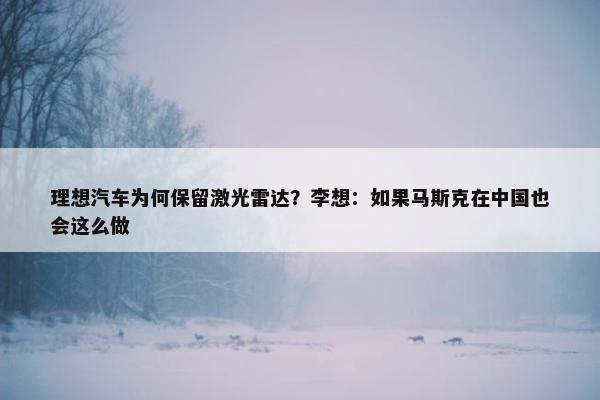 理想汽车为何保留激光雷达？李想：如果马斯克在中国也会这么做